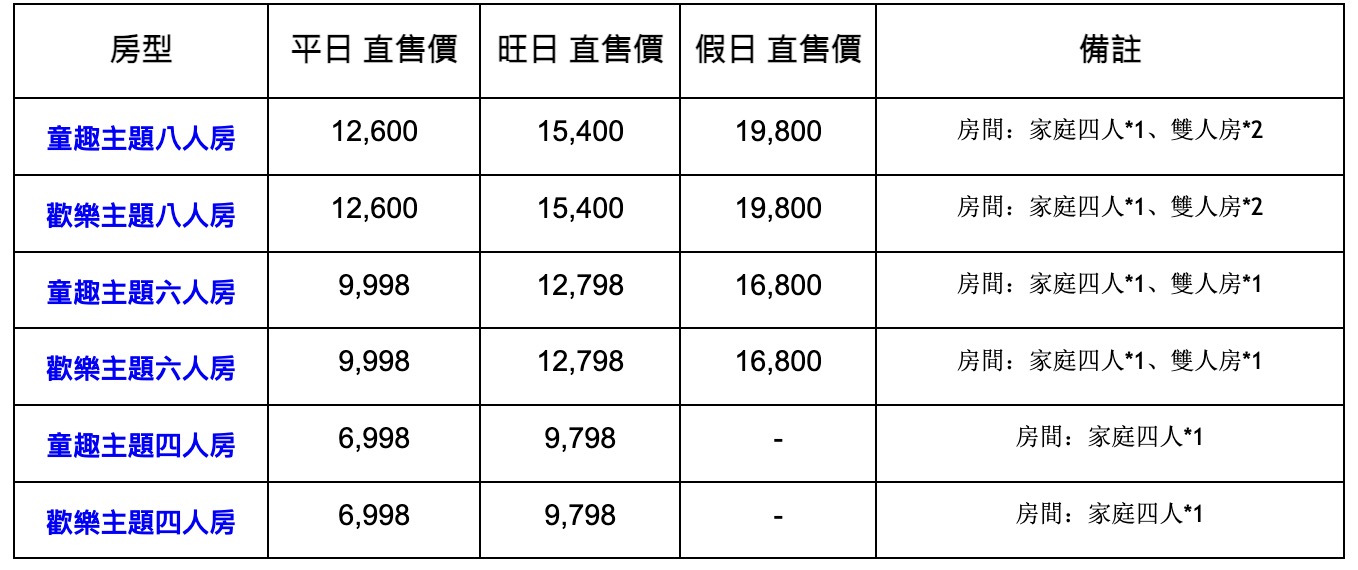 | 房型 | 平日 直售價 | 旺日 直售價 | 假日 直售價 | 備註 |
|---|---|---|---|---|
| 童趣主題八人房 | 12,600 | 15,400 | 19,800 | 房間：家庭四人*1、雙人房*2 |
| 歡樂主題八人房 | 12,600 | 15,400 | 19,800 | 房間：家庭四人*1、雙人房*2 |
| 童趣主題六人房 | 9,998 | 12,798 | 16,800 | 房間：家庭四人*1、雙人房*1 |
| 歡樂主題六人房 | 9,998 | 12,798 | 16,800 | 房間：家庭四人*1、雙人房*1 |
| 童趣主題四人房 | 6,998 | 9,798 | - | 房間：家庭四人*1 |
| 歡樂主題四人房 | 6,998 | 9,798 | - | 房間：家庭四人*1 |